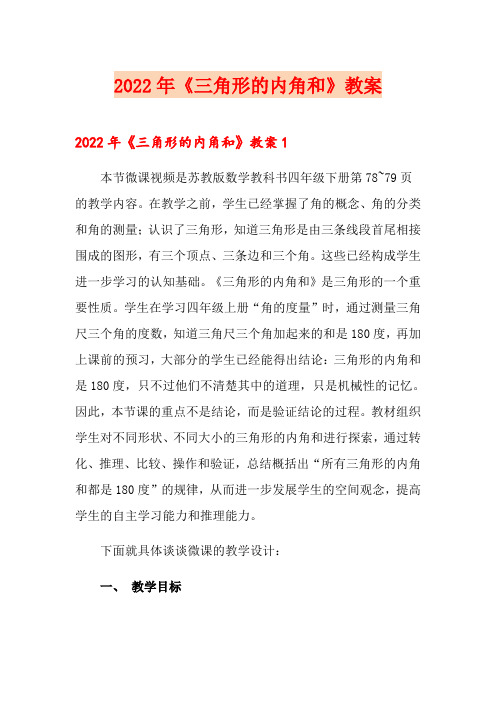 2022年《三角形的内角和》教案

2022年《三角形的内角和》教案1

本节微课视频是苏教版数学教科书四年级下册第78~79页的教学内容。在教学之前，学生已经掌握了角的概念、角的分类和角的测量；认识了三角形，知道三角形是由三条线段首尾相接围成的图形，有三个顶点、三条边和三个角。这些已经构成学生进一步学习的认知基础。《三角形的内角和》是三角形的一个重要性质。学生在学习四年级上册“角的度量”时，通过测量三角尺三个角的度数，知道三角尺三个角加起来的和是180度，再加上课前的预习，大部分的学生已经能得出结论：三角形的内角和是180度，只不过他们不清楚其中的道理，只是机械性的记忆。因此，本节课的重点不是结论，而是验证结论的过程。教材组织学生对不同形状、不同大小的三角形的内角和进行探索，通过转化、推理、比较、操作和验证，总结概括出“所有三角形的内角和都是180度”的规律，从而进一步发展学生的空间观念，提高学生的自主学习能力和推理能力。

下面就具体谈谈微课的教学设计：

一、 教学目标